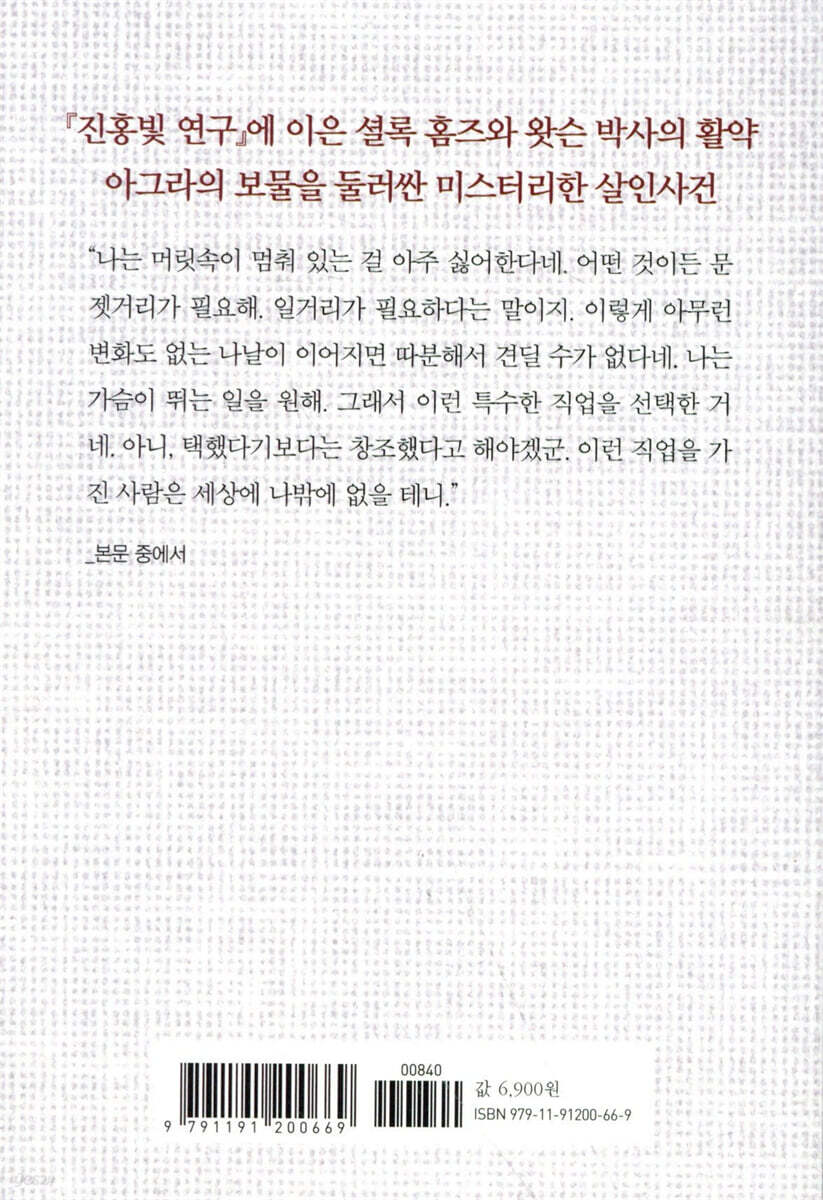 『진홍빛 연구』에 이은 셜록 홈즈와 왓슨 박사의 활약
아그라의 보물을 둘러싼 미스터리한 살인사건

"나는 머릿속이 멈춰 있는 걸 아주 싫어한다네. 어떤 것이든 문젯거리가 필요해. 일거리가 필요하다는 말이지. 이렇게 아무런 변화도 없는 나날이 이어지면 따분해서 견딜 수가 없다네. 나는 가슴이 뛰는 일을 원해. 그래서 이런 특수한 직업을 선택한 거네. 아니, 택했다기보다는 창조했다고 해야겠군. 이런 직업을 가진 사람은 세상에 나밖에 없을 테니."

_본문 중에서

9 791191 200669

00840

값 6,900원
ISBN 979-11-91200-66-9